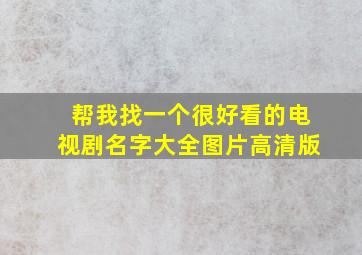 帮我找一个很好看的电视剧名字大全图片高清版